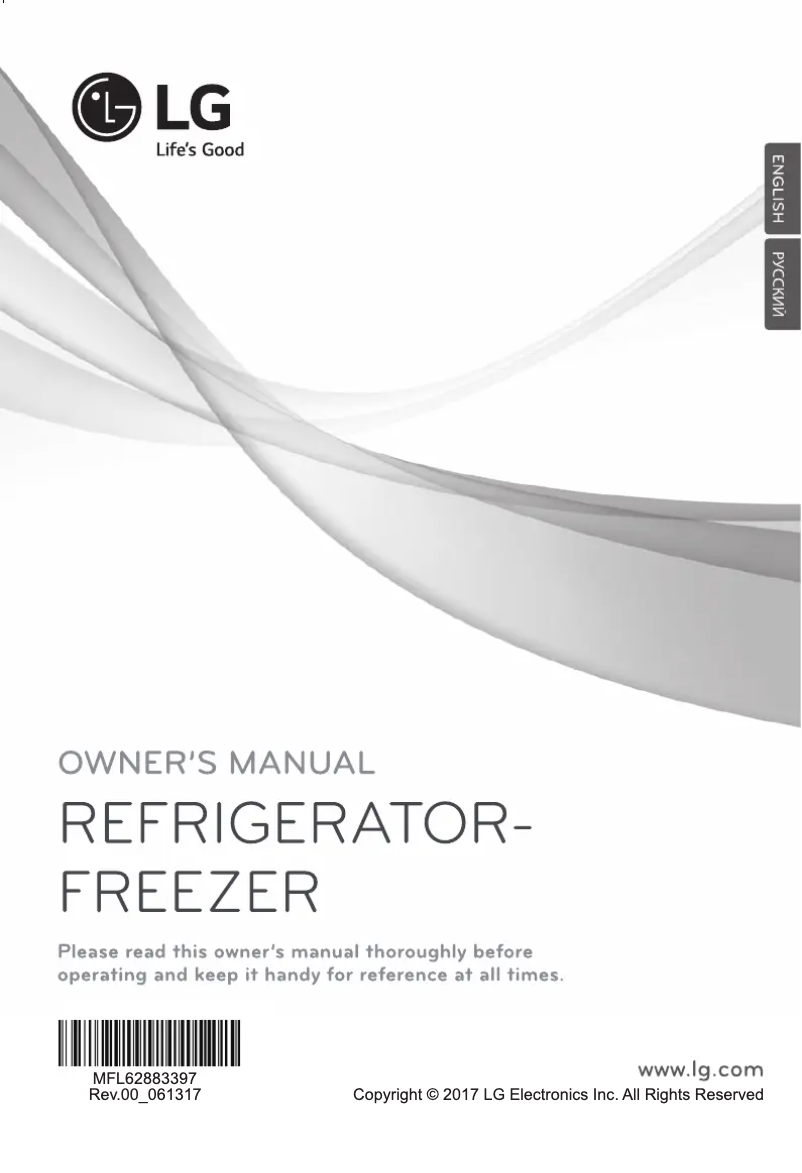 LG
Life's Good

ENGLISH

РУССКИЙ

OWNER'S MANUAL

REFRIGERATOR-FREEZER

Please read this owner's manual thoroughly before operating and keep it handy for reference at all times.

MFL62883397
Rev.00_061317

www.lg.com
Copyright © 2017 LG Electronics Inc. All Rights Reserved